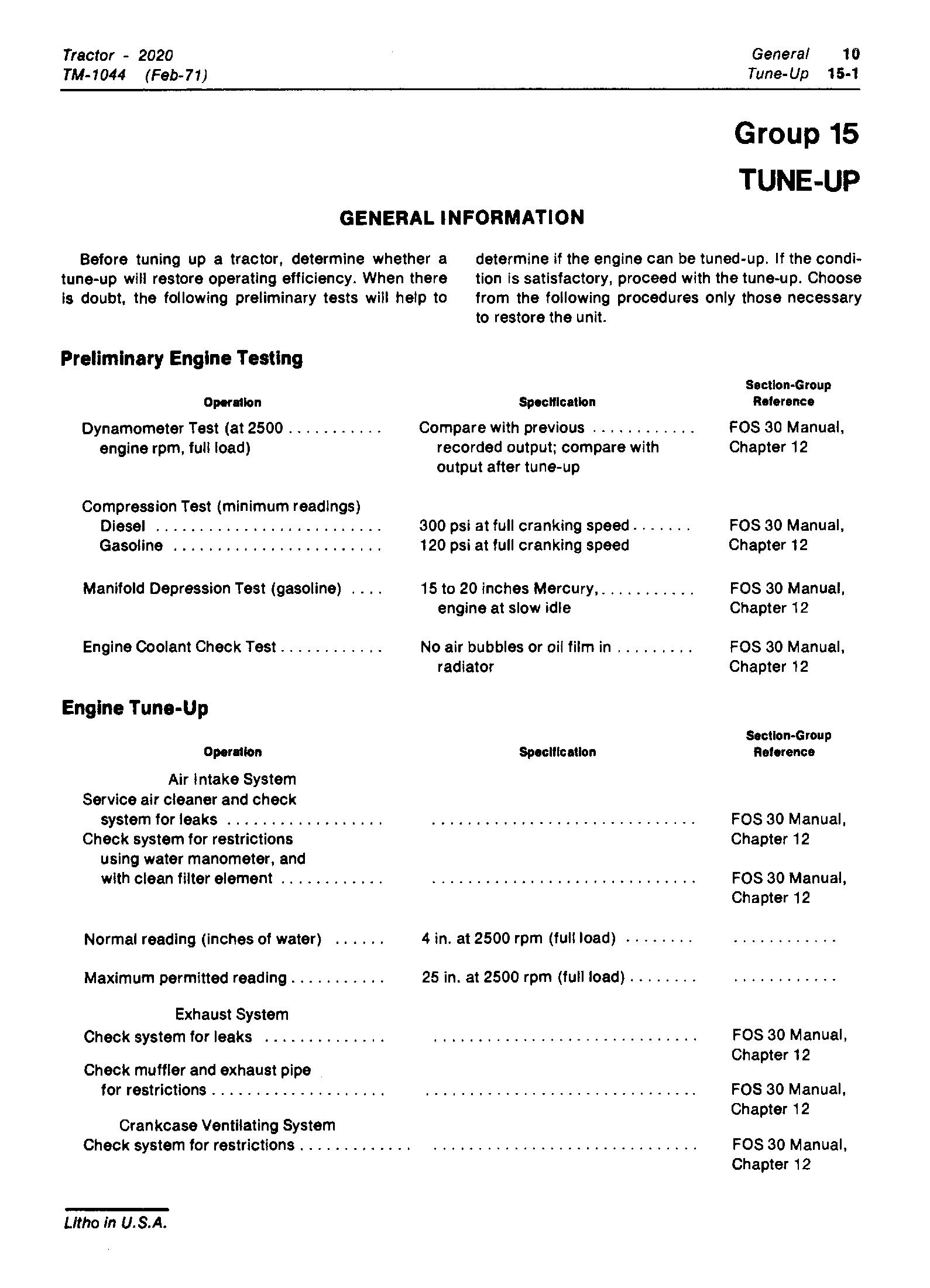 Tractor - 2020
TM-1044 (Feb-71)

General 10
Tune-Up 15-1

Group 15
TUNE-UP

GENERAL INFORMATION

Before tuning up a tractor, determine whether a tune-up will restore operating efficiency. When there is doubt, the following preliminary tests will help to determine if the engine can be tuned-up. If the condition is satisfactory, proceed with the tune-up. Choose from the following procedures only those necessary to restore the unit.

Preliminary Engine Testing

| Operation | Specification | Section-Group Reference |
|---|---|---|
| Dynamometer Test (at 2500 engine rpm, full load) | Compare with previous recorded output; compare with output after tune-up | FOS 30 Manual, Chapter 12 |
| Compression Test (minimum readings) | | |
| Diesel | 300 psi at full cranking speed | FOS 30 Manual, |
| Gasoline | 120 psi at full cranking speed | Chapter 12 |
| Manifold Depression Test (gasoline) | 15 to 20 inches Mercury, engine at slow idle | FOS 30 Manual, Chapter 12 |
| Engine Coolant Check Test | No air bubbles or oil film in radiator | FOS 30 Manual, Chapter 12 |

Engine Tune-Up

| Operation | Specification | Section-Group Reference |
|---|---|---|
| Air Intake System | | |
| Service air cleaner and check system for leaks | | FOS 30 Manual, Chapter 12 |
| Check system for restrictions using water manometer, and with clean filter element | | FOS 30 Manual, Chapter 12 |
| Normal reading (inches of water) | 4 in. at 2500 rpm (full load) | |
| Maximum permitted reading | 25 in. at 2500 rpm (full load) | |
| Exhaust System | | |
| Check system for leaks | | FOS 30 Manual, Chapter 12 |
| Check muffler and exhaust pipe for restrictions | | FOS 30 Manual, Chapter 12 |
| Crankcase Ventilating System | | |
| Check system for restrictions | | FOS 30 Manual, Chapter 12 |

Litho in U.S.A.